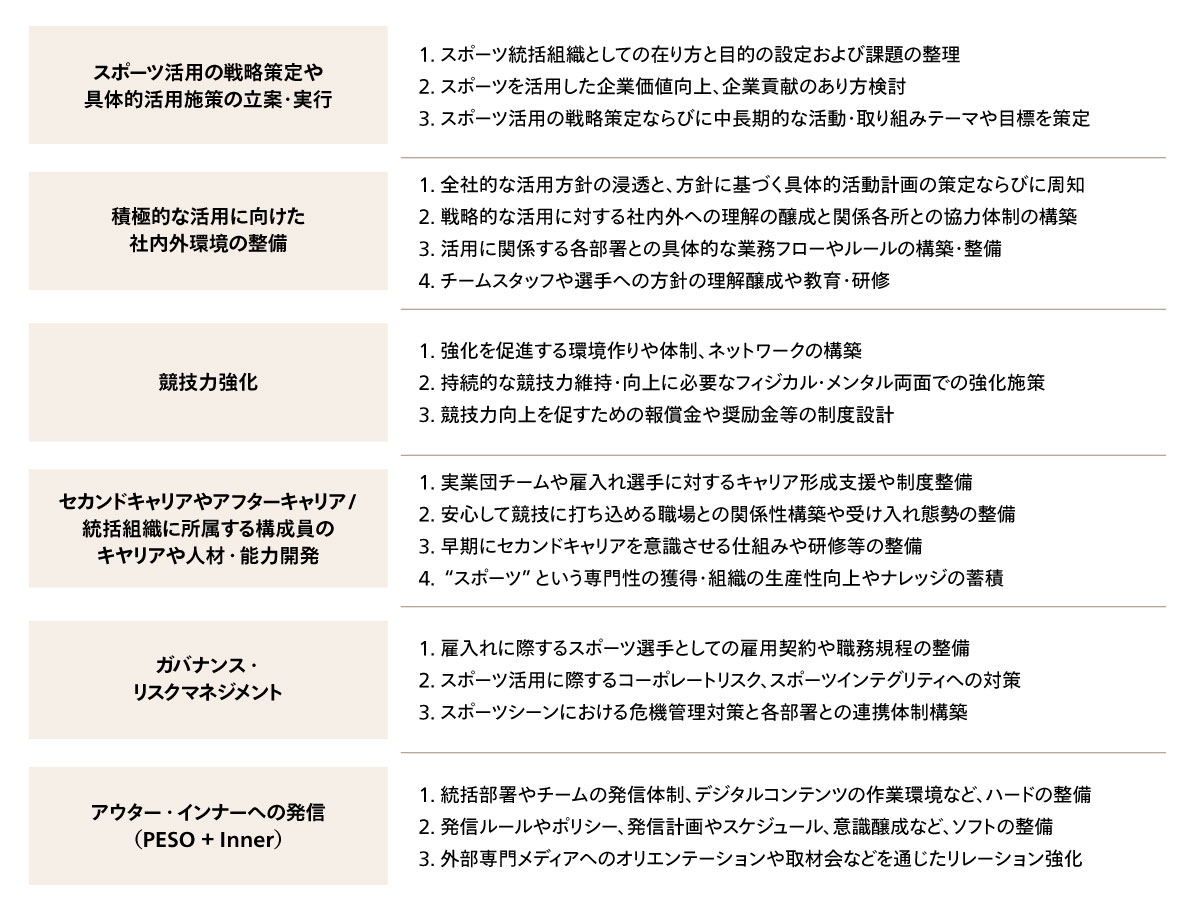 スポーツ活用の戦略策定や具体的活用施策の立案・実行

1. スポーツ統括組織としての在り方と目的の設定および課題の整理
2. スポーツを活用した企業価値向上、企業貢献のあり方検討
3. スポーツ活用の戦略策定ならびに中長期的な活動・取り組みテーマや目標を策定

積極的な活用に向けた社内外環境の整備

1. 全社的な活用方針の浸透と、方針に基づく具体的活動計画の策定ならびに周知
2. 戦略的な活用に対する社内外への理解の醸成と関係各所との協力体制の構築
3. 活用に関係する各部署との具体的な業務フローやルールの構築・整備
4. チームスタッフや選手への方針の理解醸成や教育・研修

競技力強化

1. 強化を促進する環境作りや体制、ネットワークの構築
2. 持続的な競技力維持・向上に必要なフィジカル・メンタル両面での強化施策
3. 競技力向上を促すための報償金や奨励金等の制度設計

セカンドキャリアやアフターキャリア / 統括組織に所属する構成員のキャリアや人材・能力開発

1. 実業団チームや雇入れ選手に対するキャリア形成支援や制度整備
2. 安心して競技に打ち込める職場との関係性構築や受け入れ態勢の整備
3. 早期にセカンドキャリアを意識させる仕組みや研修等の整備
4. “スポーツ” という専門性の獲得・組織の生産性向上やナレッジの蓄積

ガバナンス・リスクマネジメント

1. 雇入れに際するスポーツ選手としての雇用契約や職務規程の整備
2. スポーツ活用に際するコーポレートリスク、スポーツインテグリティへの対策
3. スポーツシーンにおける危機管理対策と各部署との連携体制構築

アウター・インナーへの発信（PESO + Inner）

1. 統括部署やチームの発信体制、デジタルコンテンツの作業環境など、ハードの整備
2. 発信ルールやポリシー、発信計画やスケジュール、意識醸成など、ソフトの整備
3. 外部専門メディアへのオリエンテーションや取材会などを通じたリレーション強化